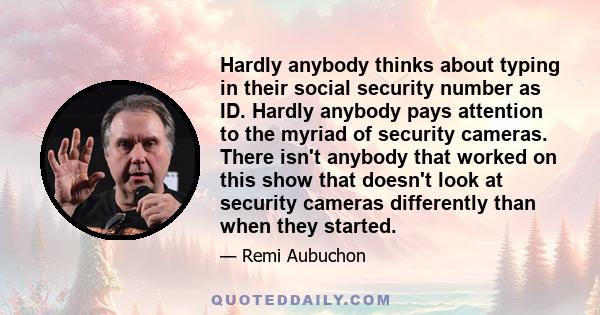 Hardly anybody thinks about typing in their social security number as ID. Hardly anybody pays attention to the myriad of security cameras. There isn't anybody that worked on this show that doesn't look at security cameras differently than when they started.

— Remi Aubuchon

QUOTEDDAILY.COM